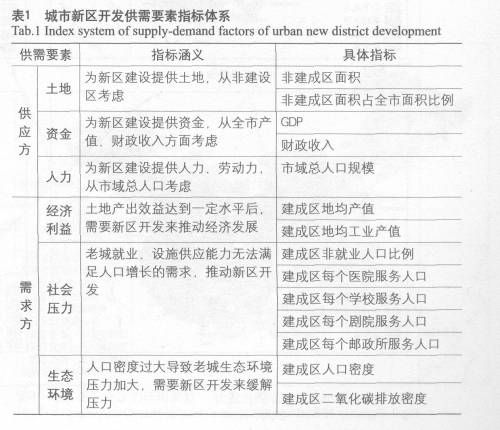 表1 城市新区开发供需要素指标体系
Tab.1 Index system of supply-demand factors of urban new district development

| 供需要素 | | 指标涵义 | 具体指标 |
|---|---|---|---|
| 供应方 | 土地 | 为新区建设提供土地，从非建设区考虑 | 非建成区面积 |
| | | | 非建成区面积占全市面积比例 |
| | 资金 | 为新区建设提供资金，从全市产值、财政收入方面考虑 | GDP |
| | | | 财政收入 |
| | 人力 | 为新区建设提供人力、劳动力，从市域总人口考虑 | 市域总人口规模 |
| 需求方 | 经济利益 | 土地产出效益达到一定水平后，需要新区开发来推动经济发展 | 建成区地均产值 |
| | | | 建成区地均工业产值 |
| | 社会压力 | 老城就业、设施供应能力无法满足人口增长的需求，推动新区开发 | 建成区非就业人口比例 |
| | | | 建成区每个医院服务人口 |
| | | | 建成区每个学校服务人口 |
| | | | 建成区每个剧院服务人口 |
| | | | 建成区每个邮政所服务人口 |
| | 生态环境 | 人口密度过大导致老城生态环境压力加大，需要新区开发来缓解压力 | 建成区人口密度 |
| | | | 建成区二氧化碳排放密度 |